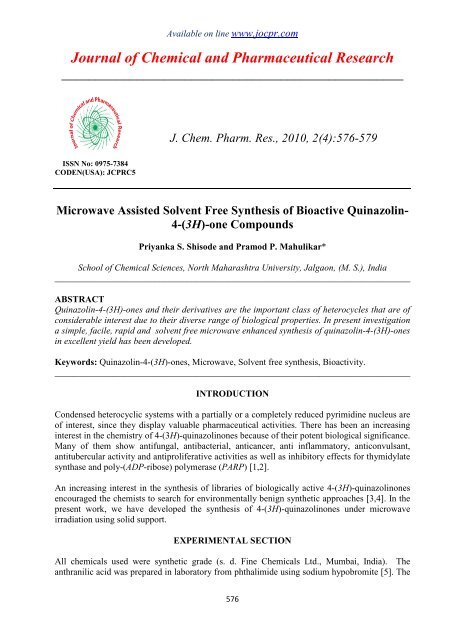 Available on line www.jocpr.com

Journal of Chemical and Pharmaceutical Research

Journal of Chemical and Pharmaceutical Research

J. Chem. Pharm. Res., 2010, 2(4):576-579

ISSN No: 0975-7384
CODEN(USA): JCPRC5

Microwave Assisted Solvent Free Synthesis of Bioactive Quinazolin-4-(3H)-one Compounds

Priyanka S. Shisode and Pramod P. Mahulikar*

School of Chemical Sciences, North Maharashtra University, Jalgaon, (M. S.), India

ABSTRACT
Quinazolin-4-(3H)-ones and their derivatives are the important class of heterocycles that are of considerable interest due to their diverse range of biological properties. In present investigation a simple, facile, rapid and solvent free microwave enhanced synthesis of quinazolin-4-(3H)-ones in excellent yield has been developed.

Keywords: Quinazolin-4-(3H)-ones, Microwave, Solvent free synthesis, Bioactivity.

INTRODUCTION

Condensed heterocyclic systems with a partially or a completely reduced pyrimidine nucleus are of interest, since they display valuable pharmaceutical activities. There has been an increasing interest in the chemistry of 4-(3H)-quinazolinones because of their potent biological significance. Many of them show antifungal, antibacterial, anticancer, anti inflammatory, anticonvulsant, antitubercular activity and antiproliferative activities as well as inhibitory effects for thymidylate synthase and poly-(ADP-ribose) polymerase (PARP) [1,2].

An increasing interest in the synthesis of libraries of biologically active 4-(3H)-quinazolinones encouraged the chemists to search for environmentally benign synthetic approaches [3,4]. In the present work, we have developed the synthesis of 4-(3H)-quinazolinones under microwave irradiation using solid support.

EXPERIMENTAL SECTION

All chemicals used were synthetic grade (s. d. Fine Chemicals Ltd., Mumbai, India). The anthranilic acid was prepared in laboratory from phthalimide using sodium hypobromite [5]. The

576